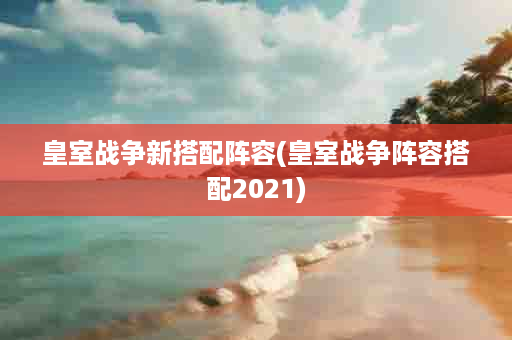 皇室战争新搭配阵容(皇室战争阵容搭配2021)